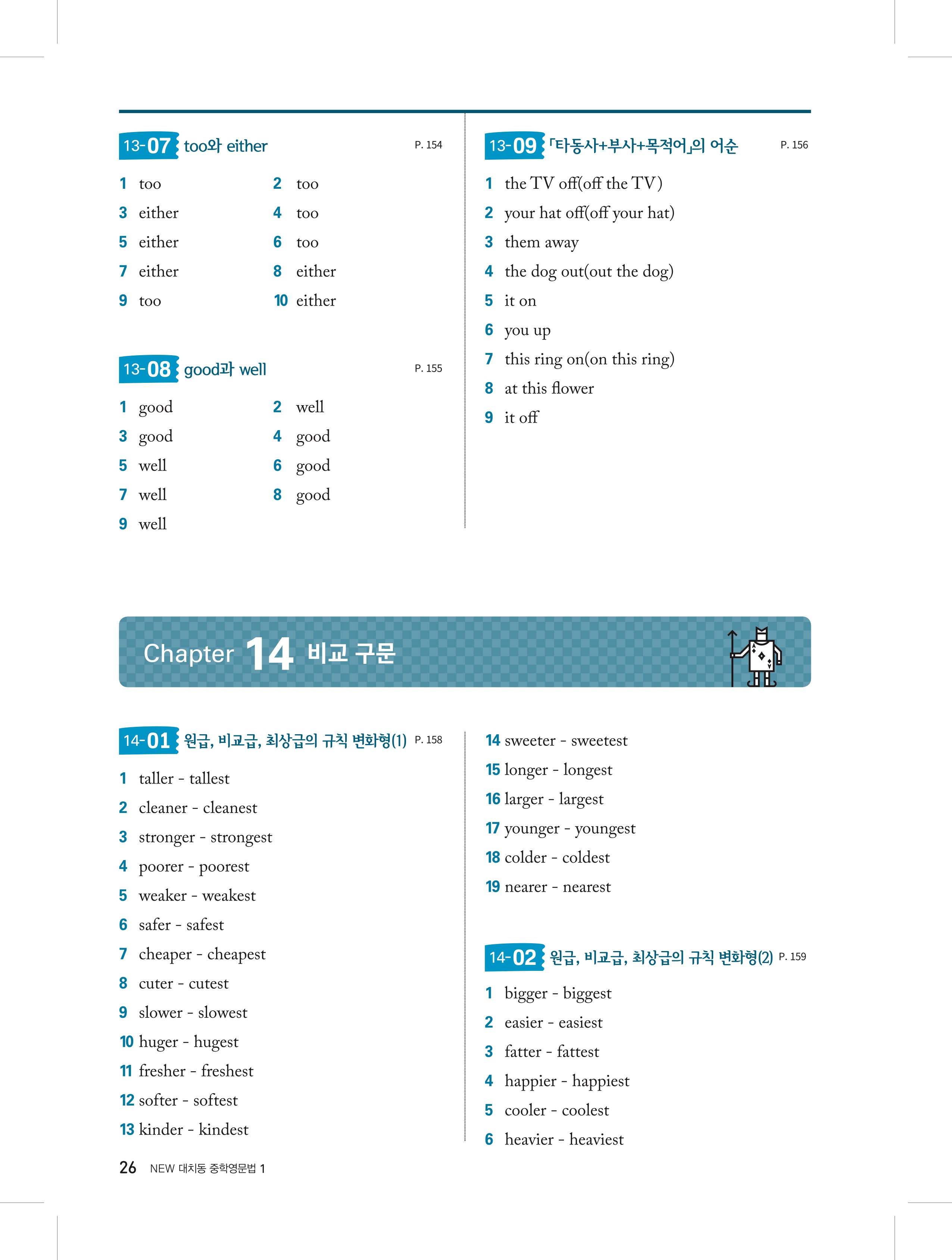 13-07 too와 either P. 154

1 too
2 too
3 either
4 too
5 either
6 too
7 either
8 either
9 too
10 either

13-08 good과 well P. 155

1 good
2 well
3 good
4 good
5 well
6 good
7 well
8 good
9 well

13-09 「타동사+부사+목적어」의 어순 P. 156

1 the TV off(off the TV)
2 your hat off(off your hat)
3 them away
4 the dog out(out the dog)
5 it on
6 you up
7 this ring on(on this ring)
8 at this flower
9 it off

Chapter 14 비교 구문

14-01 원급, 비교급, 최상급의 규칙 변화형(1) P. 158

1 taller - tallest
2 cleaner - cleanest
3 stronger - strongest
4 poorer - poorest
5 weaker - weakest
6 safer - safest
7 cheaper - cheapest
8 cuter - cutest
9 slower - slowest
10 huger - hugest
11 fresher - freshest
12 softer - softest
13 kinder - kindest
14 sweeter - sweetest
15 longer - longest
16 larger - largest
17 younger - youngest
18 colder - coldest
19 nearer - nearest

14-02 원급, 비교급, 최상급의 규칙 변화형(2) P. 159

1 bigger - biggest
2 easier - easiest
3 fatter - fattest
4 happier - happiest
5 cooler - coolest
6 heavier - heaviest

26 NEW 대치동 중학영문법 1